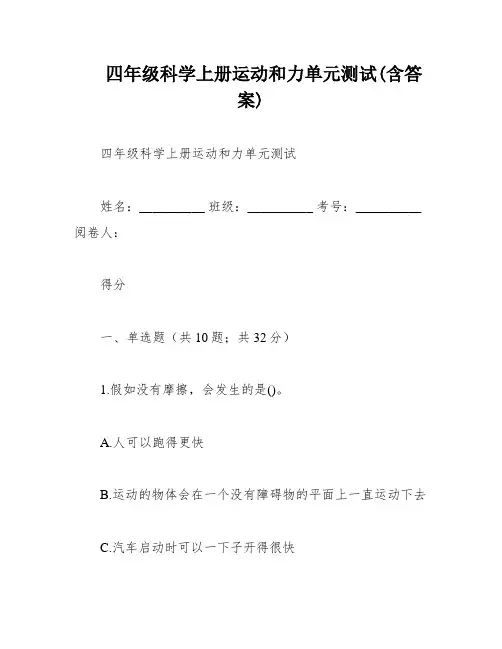 四年级科学上册运动和力单元测试(含答案)

四年级科学上册运动和力单元测试

姓名：__________ 班级：__________ 考号：__________ 阅卷人：

得分

一、单选题（共 10 题；共 32 分）

1.假如没有摩擦，会发生的是()。

A.人可以跑得更快

B.运动的物体会在一个没有障碍物的平面上一直运动下去

C.汽车启动时可以一下子开得很快